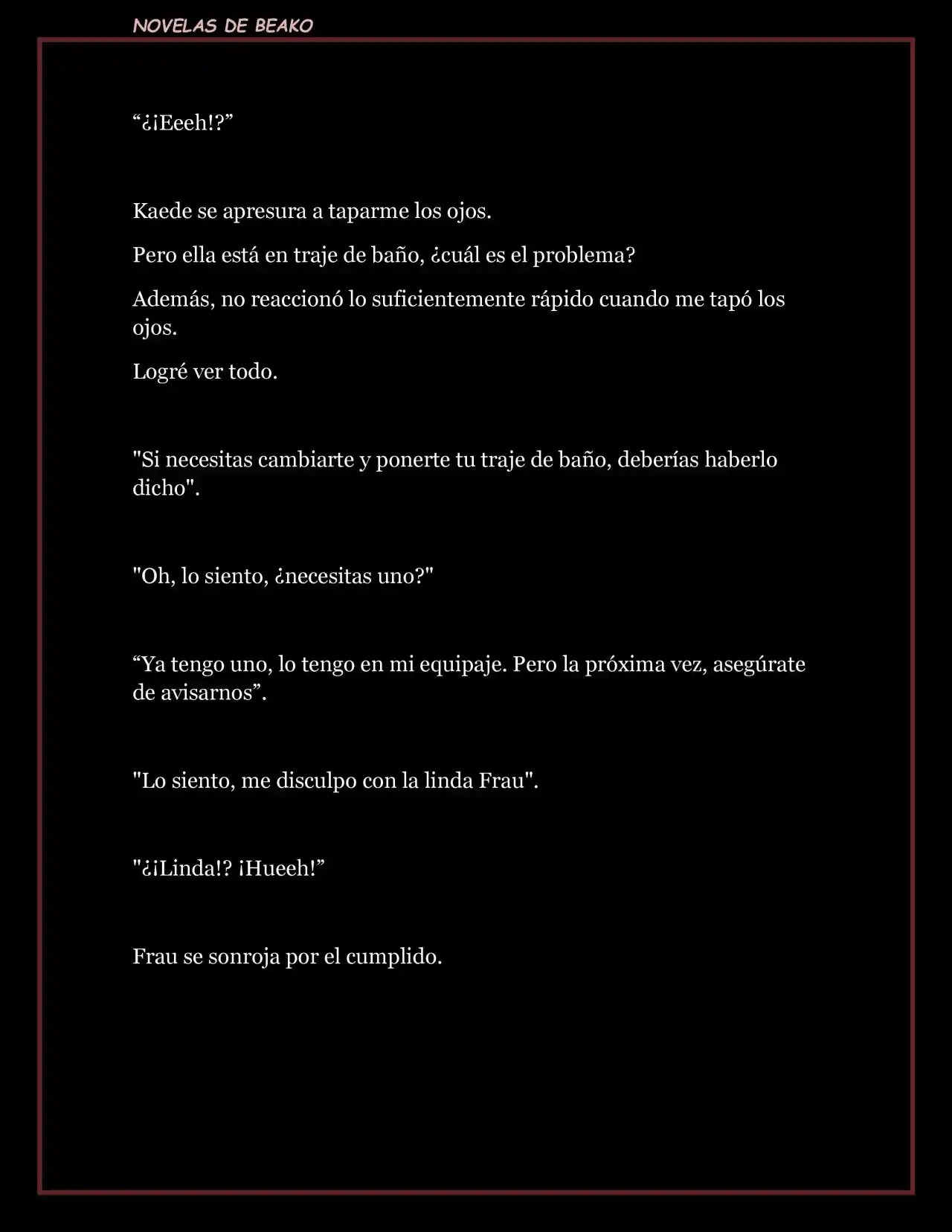 NOVELAS DE BEAKO

“¿¡Eeeh!?”

Kaede se apresura a taparme los ojos.

Pero ella está en traje de baño, ¿cuál es el problema?

Además, no reaccionó lo suficientemente rápido cuando me tapó los ojos.

Logré ver todo.

"Si necesitas cambiarte y ponerte tu traje de baño, deberías haberlo dicho".

"Oh, lo siento, ¿necesitas uno?"

“Ya tengo uno, lo tengo en mi equipaje. Pero la próxima vez, asegúrate de avisarnos”.

"Lo siento, me disculpo con la linda Frau".

"¿¡Linda!? ¡Hueeh!”

Frau se sonroja por el cumplido.